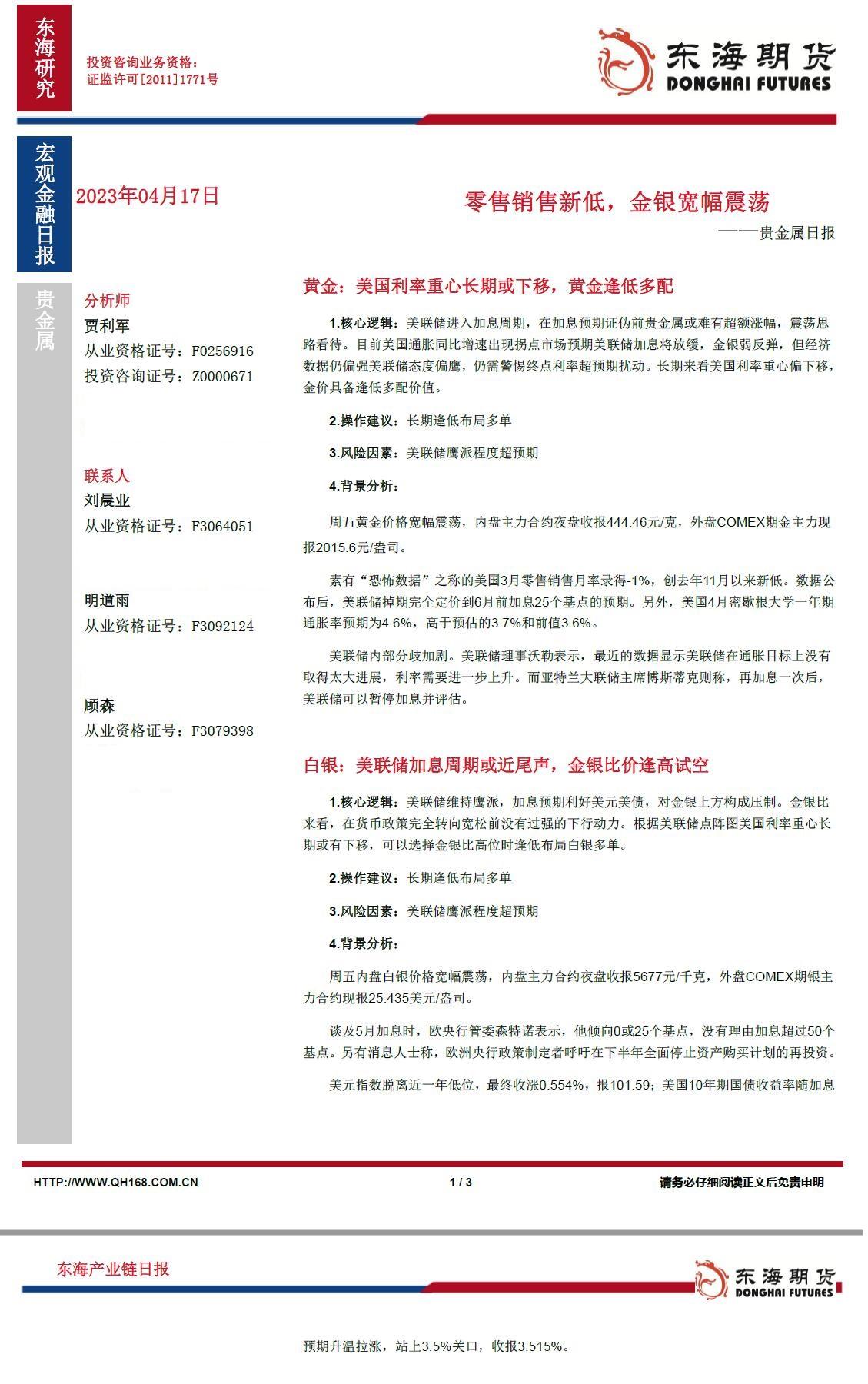 东海研究

投资咨询业务资格：
证监许可[2011]1771号

东海期货
DONGHAI FUTURES

宏观金融日报

2023年04月17日

零售销售新低，金银宽幅震荡

——贵金属日报

贵金属

分析师
贾利军
从业资格证号：F0256916
投资咨询证号：Z0000671

联系人
刘晨业
从业资格证号：F3064051

明道雨
从业资格证号：F3092124

顾森
从业资格证号：F3079398

黄金：美国利率重心长期或下移，黄金逢低多配

1.核心逻辑：美联储进入加息周期，在加息预期证伪前贵金属或难有超额涨幅，震荡思路看待。目前美国通胀同比增速出现拐点市场预期美联储加息将放缓，金银弱反弹，但经济数据仍偏强美联储态度偏鹰，仍需警惕终点利率超预期扰动。长期来看美国利率重心偏下移，金价具备逢低多配价值。

2.操作建议：长期逢低布局多单

3.风险因素：美联储鹰派程度超预期

4.背景分析：

周五黄金价格宽幅震荡，内盘主力合约夜盘收报444.46元/克，外盘COMEX期金主力现报2015.6元/盎司。

素有“恐怖数据”之称的美国3月零售销售月率录得-1%，创去年11月以来新低。数据公布后，美联储掉期完全定价到6月前加息25个基点的预期。另外，美国4月密歇根大学一年期通胀率预期为4.6%，高于预估的3.7%和前值3.6%。

美联储内部分歧加剧。美联储理事沃勒表示，最近的数据显示美联储在通胀目标上没有取得太大进展，利率需要进一步上升。而亚特兰大联储主席博斯蒂克则称，再加息一次后，美联储可以暂停加息并评估。

白银：美联储加息周期或近尾声，金银比价逢高试空

1.核心逻辑：美联储维持鹰派，加息预期利好美元美债，对金银上方构成压制。金银比来看，在货币政策完全转向宽松前没有过强的下行动力。根据美联储点阵图美国利率重心长期或有下移，可以选择金银比高位时逢低布局白银多单。

2.操作建议：长期逢低布局多单

3.风险因素：美联储鹰派程度超预期

4.背景分析：

周五内盘白银价格宽幅震荡，内盘主力合约夜盘收报5677元/千克，外盘COMEX期银主力合约现报25.435美元/盎司。

谈及5月加息时，欧央行管委森特诺表示，他倾向0或25个基点，没有理由加息超过50个基点。另有消息人士称，欧洲央行政策制定者呼吁在下半年全面停止资产购买计划的再投资。

美元指数脱离近一年低位，最终收涨0.554%，报101.59；美国10年期国债收益率随加息

HTTP://WWW.QH168.COM.CN　　1 / 3　　请务必仔细阅读正文后免责申明

东海产业链日报

东海期货
DONGHAI FUTURES

预期升温拉涨，站上3.5%关口，收报3.515%。